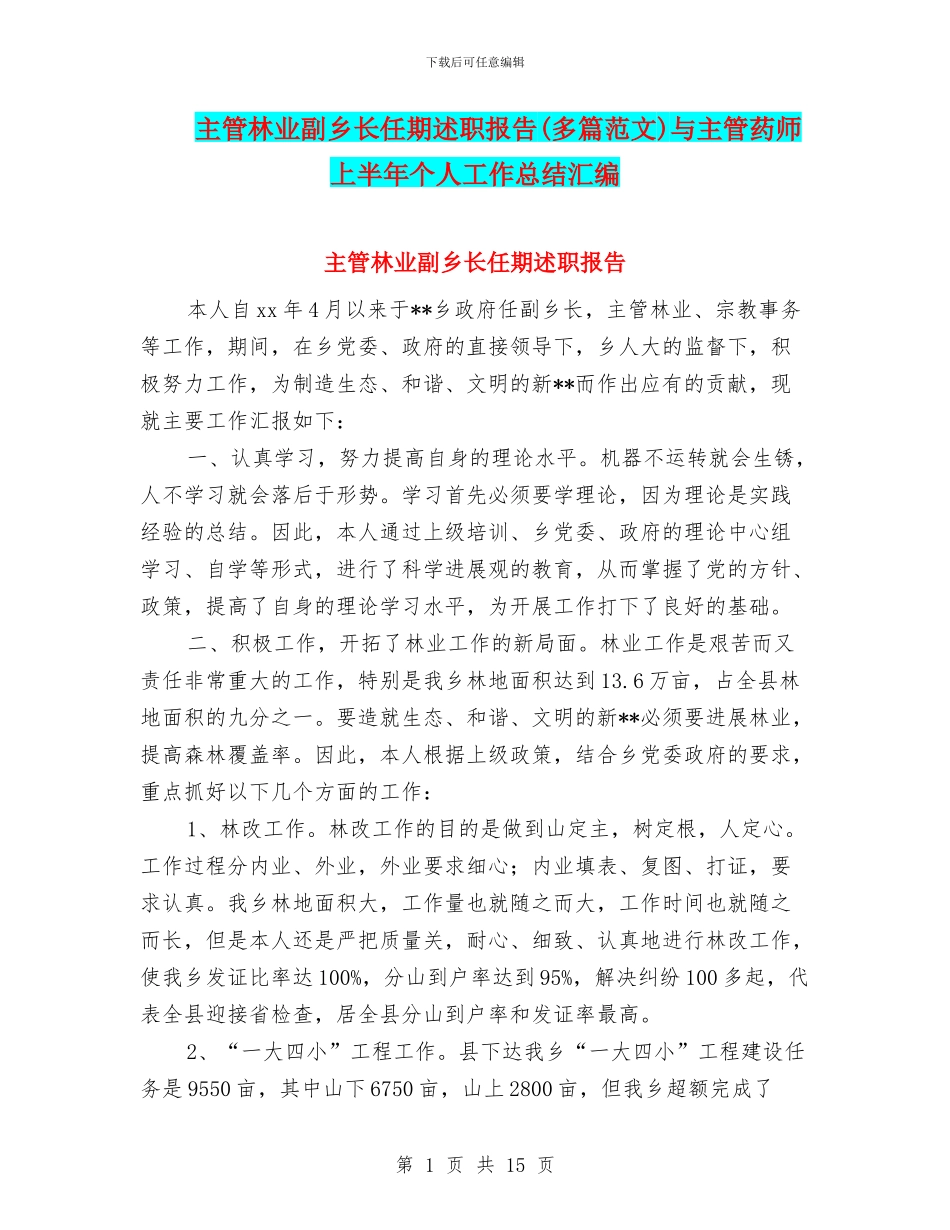 下载后可任意编辑

主管林业副乡长任期述职报告(多篇范文)与主管药师上半年个人工作总结汇编

主管林业副乡长任期述职报告

本人自xx年4月以来于**乡政府任副乡长，主管林业、宗教事务等工作，期间，在乡党委、政府的直接领导下，乡人大的监督下，积极努力工作，为制造生态、和谐、文明的新**而作出应有的贡献，现就主要工作汇报如下：

一、认真学习，努力提高自身的理论水平。机器不运转就会生锈，人不学习就会落后于形势。学习首先必须要学理论，因为理论是实践经验的总结。因此，本人通过上级培训、乡党委、政府的理论中心组学习、自学等形式，进行了科学进展观的教育，从而掌握了党的方针、政策，提高了自身的理论学习水平，为开展工作打下了良好的基础。

二、积极工作，开拓了林业工作的新局面。林业工作是艰苦而又责任非常重大的工作，特别是我乡林地面积达到13.6万亩，占全县林地面积的九分之一。要造就生态、和谐、文明的新**必须要进展林业，提高森林覆盖率。因此，本人根据上级政策，结合乡党委政府的要求，重点抓好以下几个方面的工作：

1、林改工作。林改工作的目的是做到山定主，树定根，人定心。工作过程分内业、外业，外业要求细心；内业填表、复图、打证，要求认真。我乡林地面积大，工作量也就随之而大，工作时间也就随之而长，但是本人还是严把质量关，耐心、细致、认真地进行林改工作，使我乡发证比率达100%，分山到户率达到95%，解决纠纷100多起，代表全县迎接省检查，居全县分山到户率和发证率最高。

2、“一大四小”工程工作。县下达我乡“一大四小”工程建设任务是9550亩，其中山下6750亩，山上2800亩，但我乡超额完成了

第 1 页 共 15 页